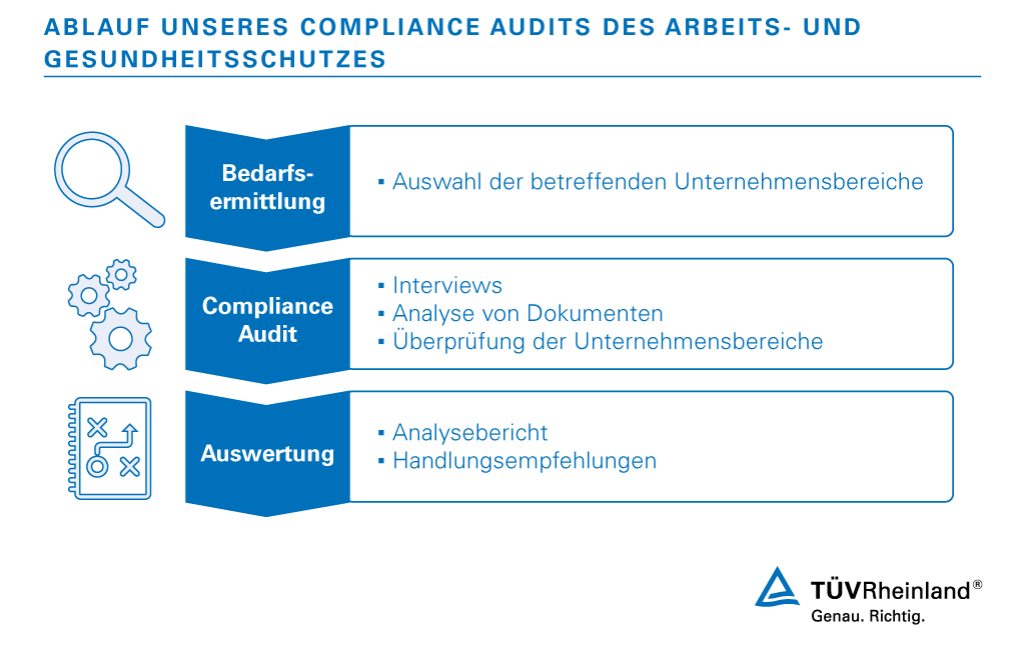 ABLAUF UNSERES COMPLIANCE AUDITS DES ARBEITS- UND GESUNDHEITSSCHUTZES

Bedarfsermittlung

▪ Auswahl der betreffenden Unternehmensbereiche

Compliance Audit

▪ Interviews
▪ Analyse von Dokumenten
▪ Überprüfung der Unternehmensbereiche

Auswertung

▪ Analysebericht
▪ Handlungsempfehlungen

TÜVRheinland®
Genau. Richtig.